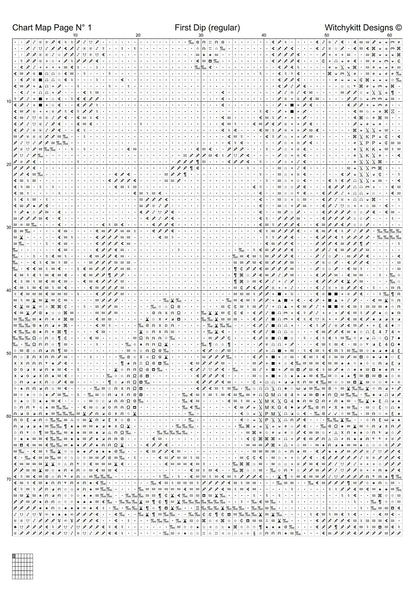 Chart Map Page N° 1

First Dip (regular)

Witchykitt Designs ©

10 20 30 40 50 60

10
20
30
40
50
60
70